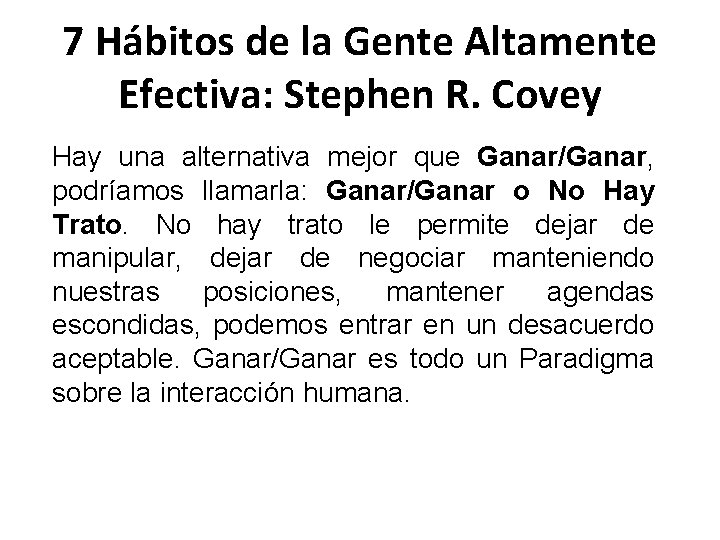 7 Hábitos de la Gente Altamente Efectiva: Stephen R. Covey

Hay una alternativa mejor que Ganar/Ganar, podríamos llamarla: Ganar/Ganar o No Hay Trato. No hay trato le permite dejar de manipular, dejar de negociar manteniendo nuestras posiciones, mantener agendas escondidas, podemos entrar en un desacuerdo aceptable. Ganar/Ganar es todo un Paradigma sobre la interacción humana.